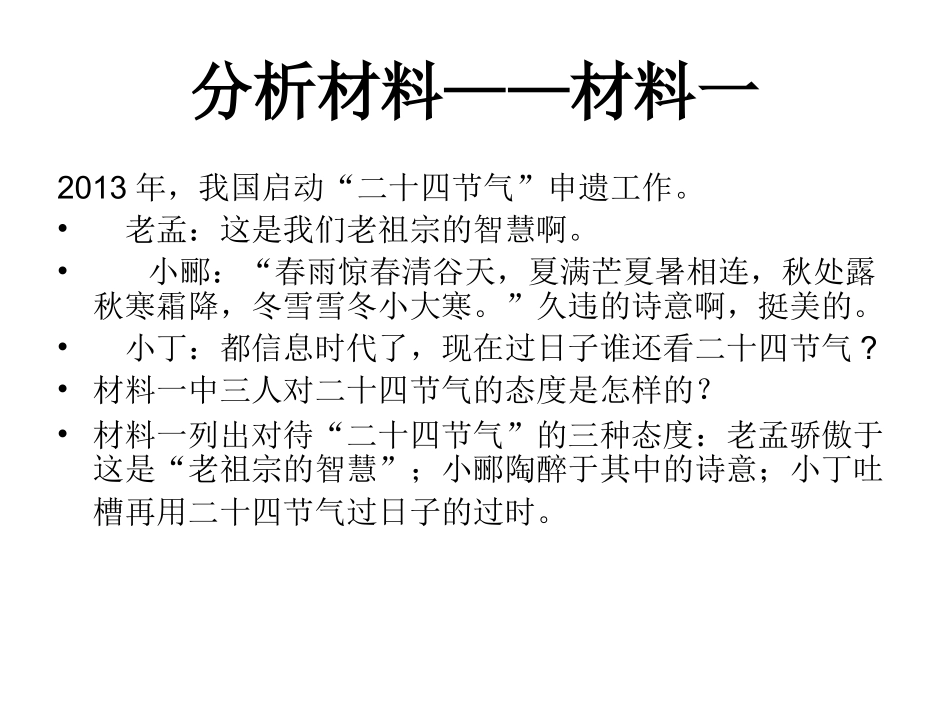 分析材料——材料一

2013 年，我国启动“二十四节气”申遗工作。

• 老孟：这是我们老祖宗的智慧啊。

• 小郦：“春雨惊春清谷天，夏满芒夏暑相连，秋处露秋寒霜降，冬雪雪冬小大寒。”久违的诗意啊，挺美的。

• 小丁：都信息时代了，现在过日子谁还看二十四节气？

• 材料一中三人对二十四节气的态度是怎样的？

• 材料一列出对待“二十四节气”的三种态度：老孟骄傲于这是“老祖宗的智慧”；小郦陶醉于其中的诗意；小丁吐槽再用二十四节气过日子的过时。